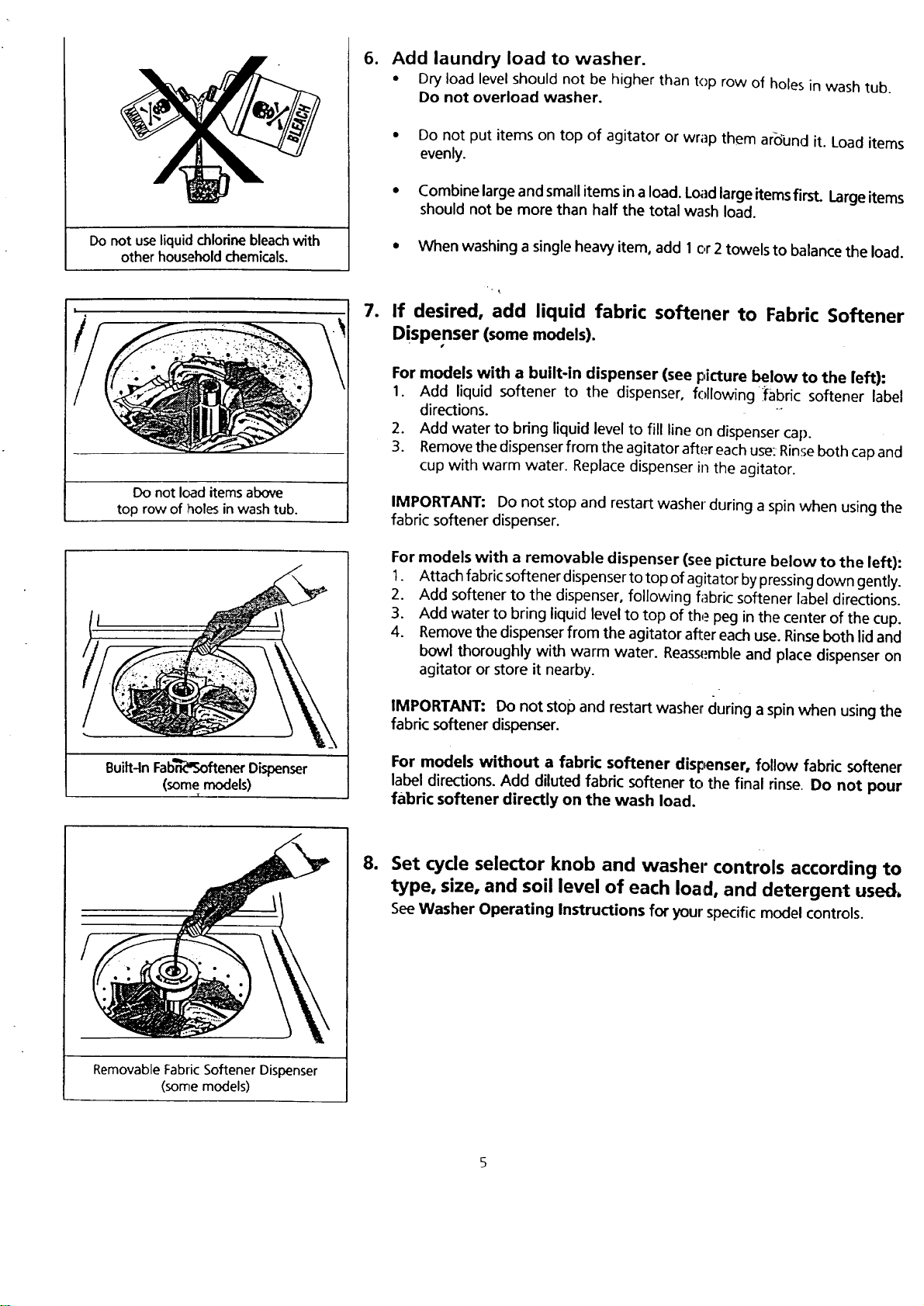 AMMONIA

BLEACH

Do not use liquid chlorine bleach with other household chemicals.

Do not load items above top row of holes in wash tub.

Built-In Fabric Softener Dispenser (some models)

Removable Fabric Softener Dispenser (some models)

6. Add laundry load to washer.
• Dry load level should not be higher than top row of holes in wash tub. Do not overload washer.
• Do not put items on top of agitator or wrap them around it. Load items evenly.
• Combine large and small items in a load. Load large items first. Large items should not be more than half the total wash load.
• When washing a single heavy item, add 1 or 2 towels to balance the load.

7. If desired, add liquid fabric softener to Fabric Softener Dispenser (some models).

For models with a built-in dispenser (see picture below to the left):
1. Add liquid softener to the dispenser, following fabric softener label directions.
2. Add water to bring liquid level to fill line on dispenser cap.
3. Remove the dispenser from the agitator after each use. Rinse both cap and cup with warm water. Replace dispenser in the agitator.

IMPORTANT: Do not stop and restart washer during a spin when using the fabric softener dispenser.

For models with a removable dispenser (see picture below to the left):
1. Attach fabric softener dispenser to top of agitator by pressing down gently.
2. Add softener to the dispenser, following fabric softener label directions.
3. Add water to bring liquid level to top of the peg in the center of the cup.
4. Remove the dispenser from the agitator after each use. Rinse both lid and bowl thoroughly with warm water. Reassemble and place dispenser on agitator or store it nearby.

IMPORTANT: Do not stop and restart washer during a spin when using the fabric softener dispenser.

For models without a fabric softener dispenser, follow fabric softener label directions. Add diluted fabric softener to the final rinse. Do not pour fabric softener directly on the wash load.

8. Set cycle selector knob and washer controls according to type, size, and soil level of each load, and detergent used.
See Washer Operating Instructions for your specific model controls.

5